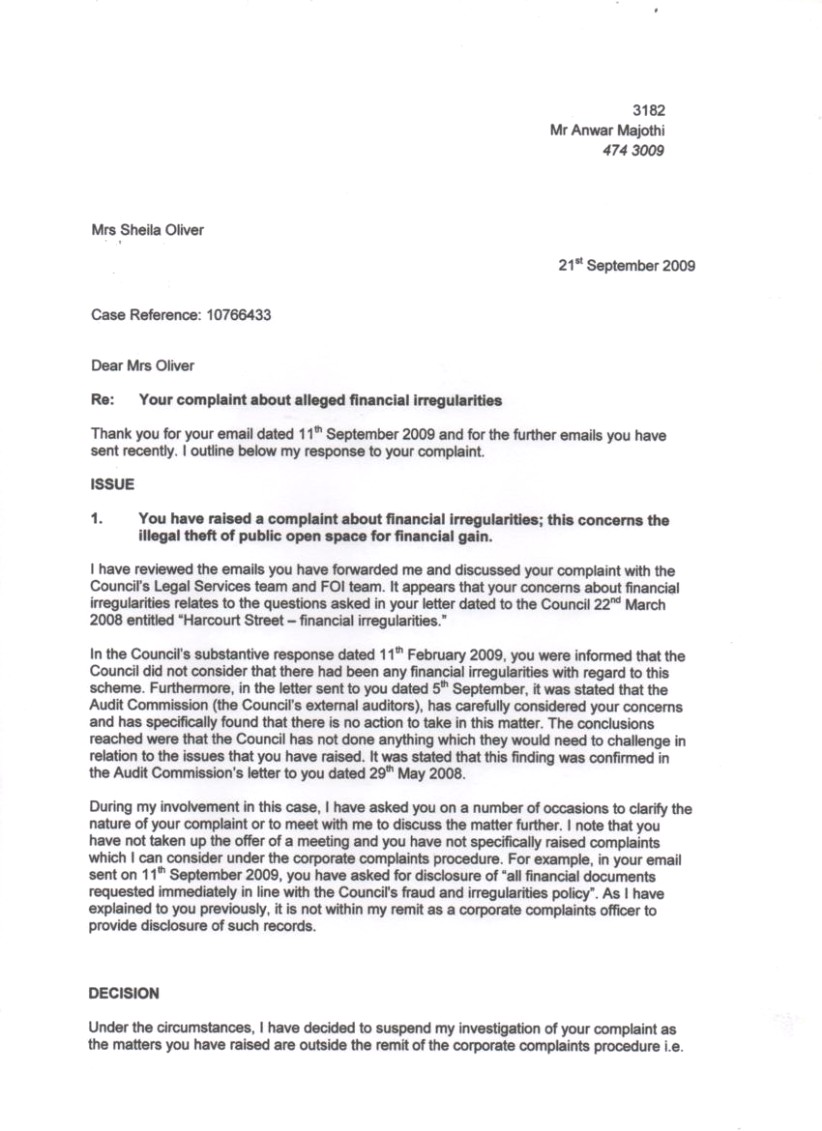 3182
Mr Anwar Majothi
474 3009

Mrs Sheila Oliver

21$^{st}$ September 2009

Case Reference: 10766433

Dear Mrs Oliver

Re: Your complaint about alleged financial irregularities

Thank you for your email dated 11$^{th}$ September 2009 and for the further emails you have sent recently. I outline below my response to your complaint.

ISSUE

1. You have raised a complaint about financial irregularities; this concerns the illegal theft of public open space for financial gain.

I have reviewed the emails you have forwarded me and discussed your complaint with the Council's Legal Services team and FOI team. It appears that your concerns about financial irregularities relates to the questions asked in your letter dated to the Council 22$^{nd}$ March 2008 entitled "Harcourt Street – financial irregularities."

In the Council's substantive response dated 11$^{th}$ February 2009, you were informed that the Council did not consider that there had been any financial irregularities with regard to this scheme. Furthermore, in the letter sent to you dated 5$^{th}$ September, it was stated that the Audit Commission (the Council's external auditors), has carefully considered your concerns and has specifically found that there is no action to take in this matter. The conclusions reached were that the Council has not done anything which they would need to challenge in relation to the issues that you have raised. It was stated that this finding was confirmed in the Audit Commission's letter to you dated 29$^{th}$ May 2008.

During my involvement in this case, I have asked you on a number of occasions to clarify the nature of your complaint or to meet with me to discuss the matter further. I note that you have not taken up the offer of a meeting and you have not specifically raised complaints which I can consider under the corporate complaints procedure. For example, in your email sent on 11$^{th}$ September 2009, you have asked for disclosure of "all financial documents requested immediately in line with the Council's fraud and irregularities policy". As I have explained to you previously, it is not within my remit as a corporate complaints officer to provide disclosure of such records.

DECISION

Under the circumstances, I have decided to suspend my investigation of your complaint as the matters you have raised are outside the remit of the corporate complaints procedure i.e.